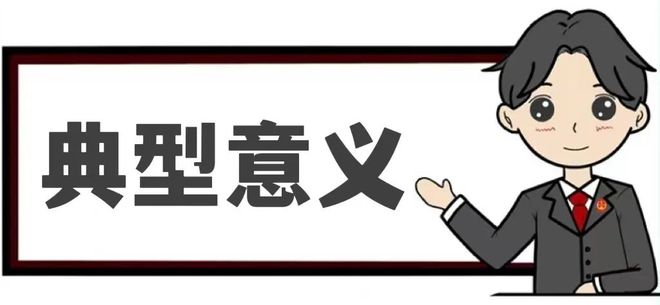 典型意义